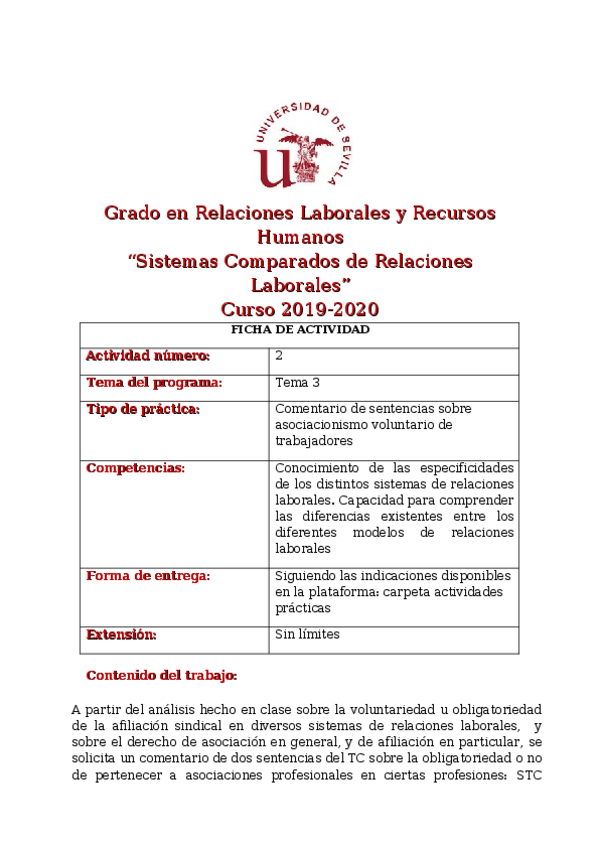 UNIVERSIDAD DE SEVILLA

Grado en Relaciones Laborales y Recursos Humanos
“Sistemas Comparados de Relaciones Laborales”
Curso 2019-2020

| FICHA DE ACTIVIDAD | |
|---|---|
| Actividad número: | 2 |
| Tema del programa: | Tema 3 |
| Tipo de práctica: | Comentario de sentencias sobre asociacionismo voluntario de trabajadores |
| Competencias: | Conocimiento de las especificidades de los distintos sistemas de relaciones laborales. Capacidad para comprender las diferencias existentes entre los diferentes modelos de relaciones laborales |
| Forma de entrega: | Siguiendo las indicaciones disponibles en la plataforma: carpeta actividades prácticas |
| Extensión: | Sin límites |

Contenido del trabajo:

A partir del análisis hecho en clase sobre la voluntariedad u obligatoriedad de la afiliación sindical en diversos sistemas de relaciones laborales, y sobre el derecho de asociación en general, y de afiliación en particular, se solicita un comentario de dos sentencias del TC sobre la obligatoriedad o no de pertenecer a asociaciones profesionales en ciertas profesiones: STC